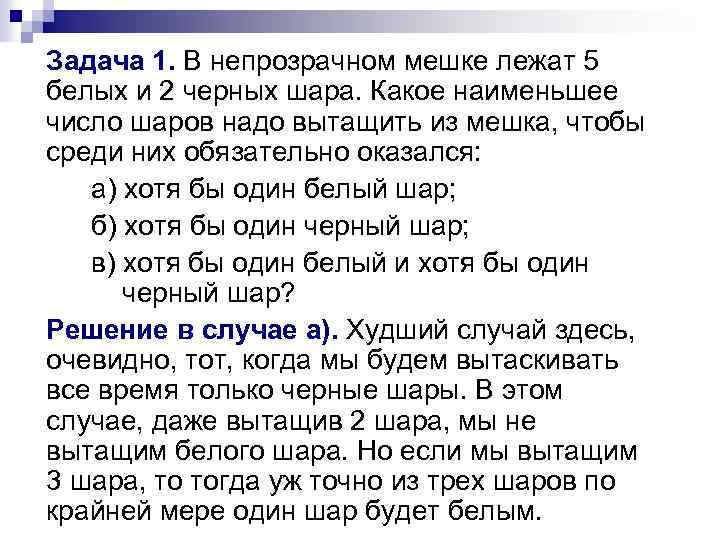 Задача 1. В непрозрачном мешке лежат 5 белых и 2 черных шара. Какое наименьшее число шаров надо вытащить из мешка, чтобы среди них обязательно оказался:

а) хотя бы один белый шар;

б) хотя бы один черный шар;

в) хотя бы один белый и хотя бы один черный шар?

Решение в случае а). Худший случай здесь, очевидно, тот, когда мы будем вытаскивать все время только черные шары. В этом случае, даже вытащив 2 шара, мы не вытащим белого шара. Но если мы вытащим 3 шара, то тогда уж точно из трех шаров по крайней мере один шар будет белым.